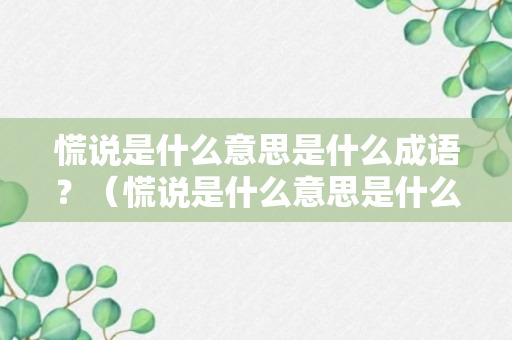 慌说是什么意思是什么成语？（慌说是什么意思是什么